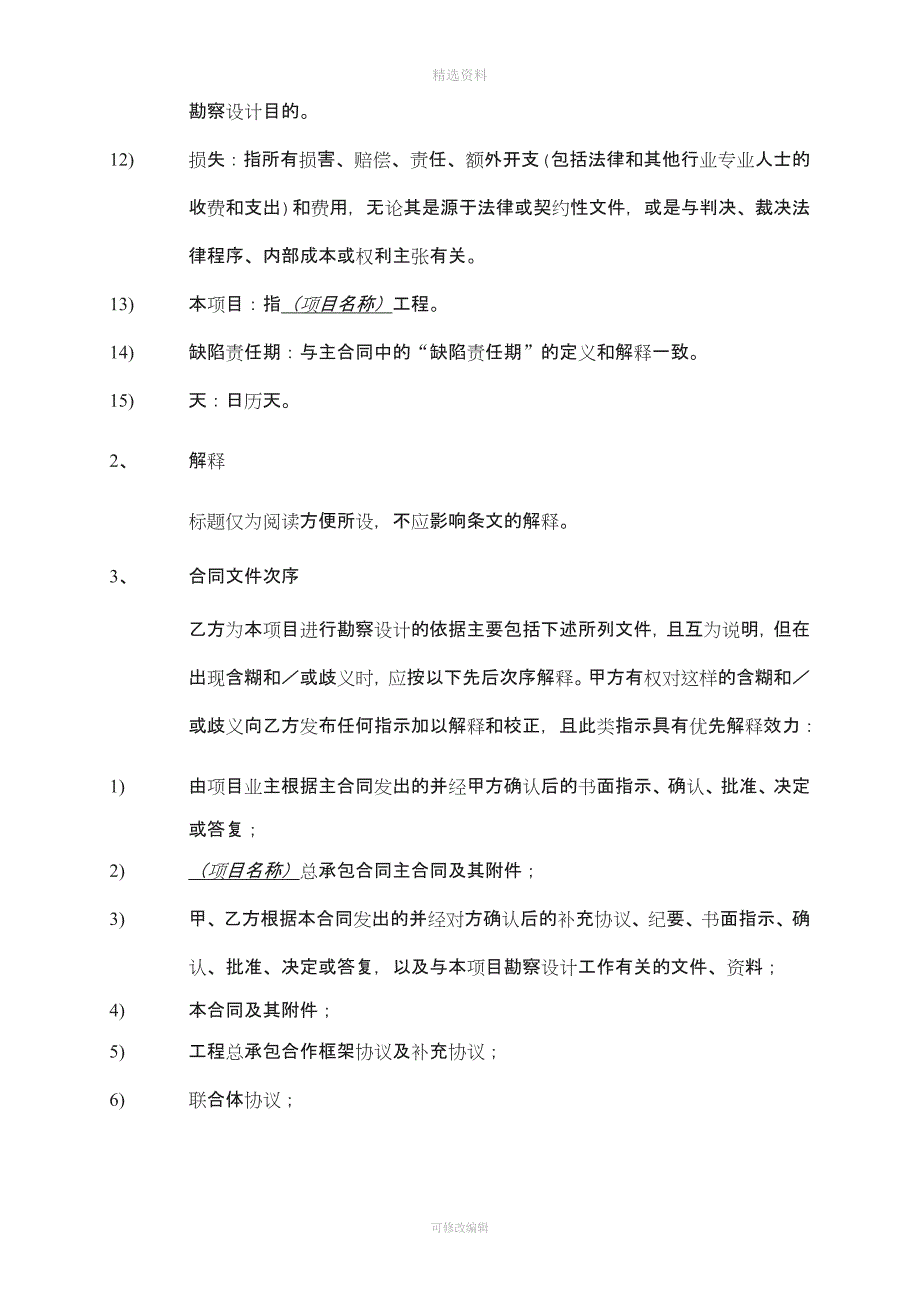 精选资料

勘察设计目的。

12) 损失：指所有损害、赔偿、责任、额外开支(包括法律和其他行业专业人士的收费和支出)和费用，无论其是源于法律或契约性文件，或是与判决、裁决法律程序、内部成本或权利主张有关。

13) 本项目：指（项目名称）工程。

14) 缺陷责任期：与主合同中的“缺陷责任期”的定义和解释一致。

15) 天：日历天。

2、 解释

标题仅为阅读方便所设，不应影响条文的解释。

3、 合同文件次序

乙方为本项目进行勘察设计的依据主要包括下述所列文件，且互为说明，但在出现含糊和／或歧义时，应按以下先后次序解释。甲方有权对这样的含糊和／或歧义向乙方发布任何指示加以解释和校正，且此类指示具有优先解释效力：

1) 由项目业主根据主合同发出的并经甲方确认后的书面指示、确认、批准、决定或答复；

2) （项目名称）总承包合同主合同及其附件；

3) 甲、乙方根据本合同发出的并经对方确认后的补充协议、纪要、书面指示、确认、批准、决定或答复，以及与本项目勘察设计工作有关的文件、资料；

4) 本合同及其附件；

5) 工程总承包合作框架协议及补充协议；

6) 联合体协议；

可修改编辑